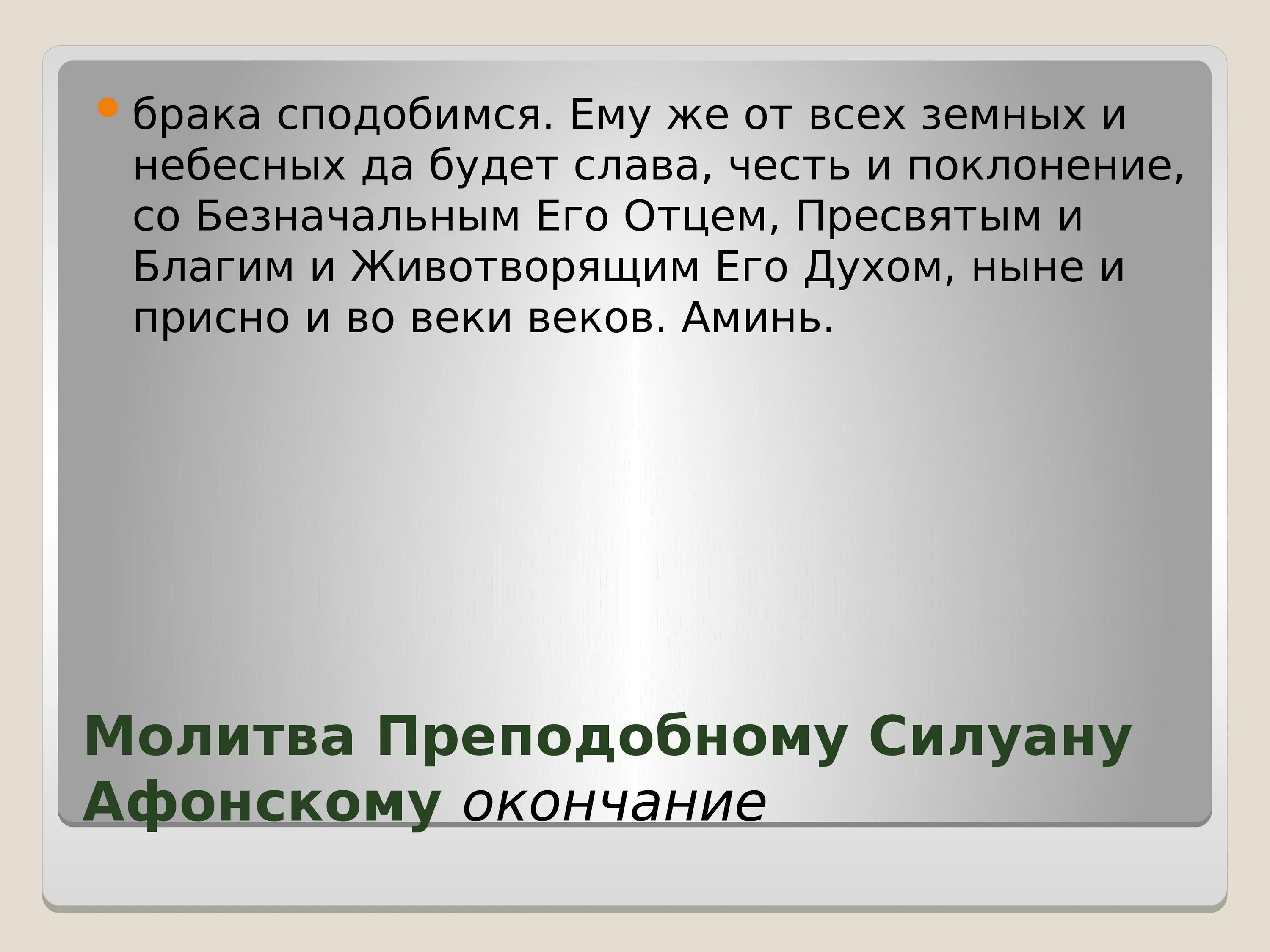 брака сподобимся. Ему же от всех земных и небесных да будет слава, честь и поклонение, со Безначальным Его Отцем, Пресвятым и Благим и Животворящим Его Духом, ныне и присно и во веки веков. Аминь.

Молитва Преподобному Силуану Афонскому окончание